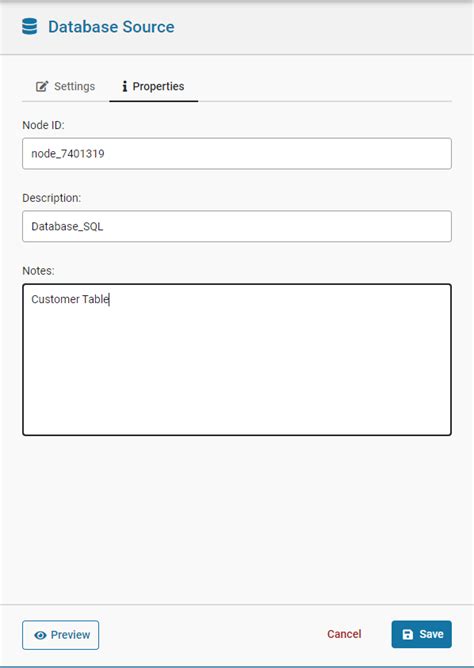 Database Source

Settings Properties

Node ID:

node_7401319

Description:

Database_SQL

Notes:

Customer Table

Preview

Cancel

Save